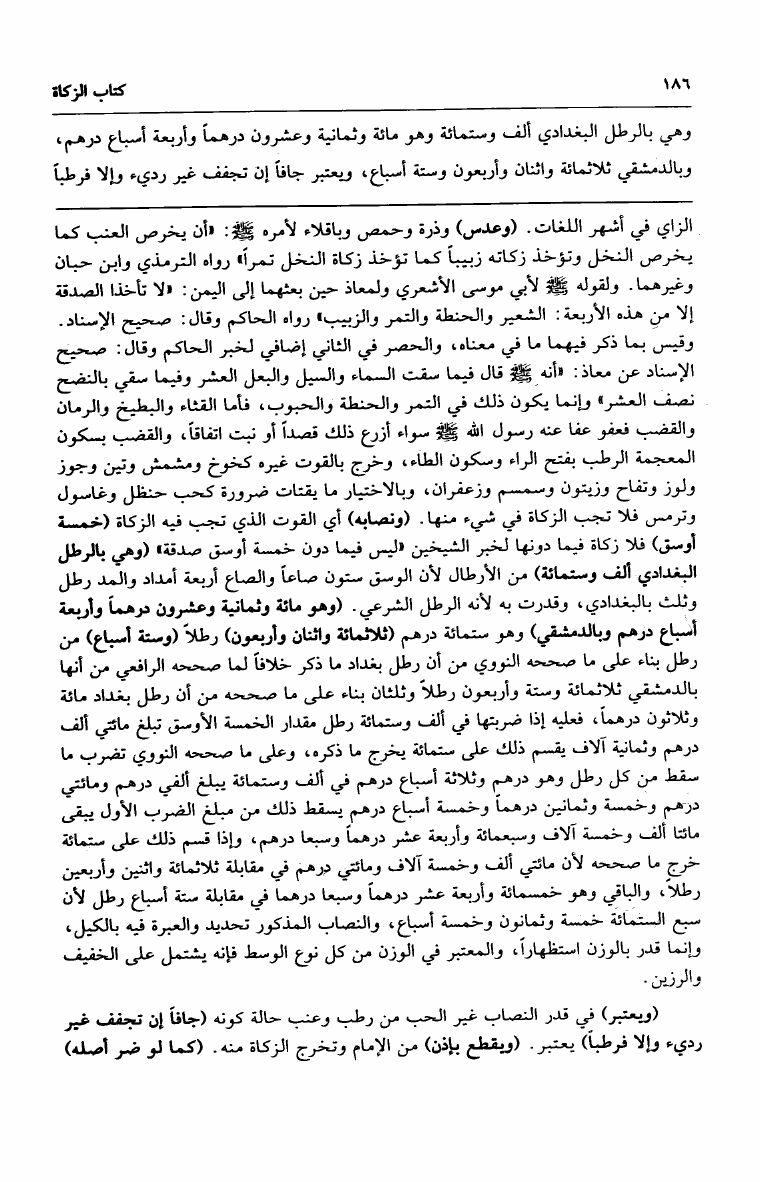 ١٨٦ كتاب الزكاة

وهي بالرطل البغدادي ألف وستمائة وهو مائة وثمانية وعشرون درهماً وأربعة أسباع درهم، وبالدمشقي ثلاثمائة واثنان وأربعون وستة أسباع، ويعتبر جافاً إن تجفف غير رديء وإلا فرطباً

الزاي في أشهر اللغات. (وعدس) وذرة وحمص وباقلاء لأمره ﷺ: «أن يخرص العنب كما يخرص النخل وتؤخذ زكاته زبيباً كما تؤخذ زكاة النخل تمراً» رواه الترمذي وابن حبان وغيرهما. ولقوله ﷺ لأبي موسى الأشعري ولمعاذ حين بعثهما إلى اليمن: «لا تأخذا الصدقة إلا من هذه الأربعة: الشعير والحنطة والتمر والزبيب» رواه الحاكم وقال: صحيح الإسناد. وقيس بما ذكر فيهما ما في معناه، والحصر في الثاني إضافي لخبر الحاكم وقال: صحيح الإسناد عن معاذ: «أنه ﷺ قال فيما سقت السماء والسيل والبعل العشر وفيما سقي بالنضح نصف العشر» وإنما يكون ذلك في التمر والحنطة والحبوب، فأما القثاء والبطيخ والرمان والقضب فعفو عفا عنه رسول الله ﷺ سواء أزرع ذلك قصداً أو نبت اتفاقاً، والقضب بسكون المعجمة الرطب بفتح الراء وسكون الطاء، وخرج بالقوت غيره كخوخ ومشمش وتين وجوز ولوز وتفاح وزيتون وسمسم وزعفران، وبالاختيار ما يقتات ضرورة كحب حنظل وغاسول وترمس فلا تجب الزكاة في شيء منها. (ونصابه) أي القوت الذي تجب فيه الزكاة (خمسة أوسق) فلا زكاة فيما دونها لخبر الشيخين «ليس فيما دون خمسة أوسق صدقة» (وهي بالرطل البغدادي ألف وستمائة) من الأرطال لأن الوسق ستون صاعاً والصاع أربعة أمداد والمد رطل وثلث بالبغدادي، وقدرت به لأنه الرطل الشرعي. (وهو مائة وثمانية وعشرون درهماً وأربعة أسباع درهم وبالدمشقي) وهو ستمائة درهم (ثلاثمائة واثنان وأربعون) رطلاً (وستة أسباع) من رطل بناء على ما صححه النووي من أن رطل بغداد ما ذكر خلافاً لما صححه الرافعي من أنها بالدمشقي ثلاثمائة وستة وأربعون رطلاً وثلثان بناء على ما صححه من أن رطل بغداد مائة وثلاثون درهماً، فعليه إذا ضربتها في ألف وستمائة رطل مقدار الخمسة الأوسق تبلغ مائتي ألف درهم وثمانية آلاف يقسم ذلك على ستمائة يخرج ما ذكره، وعلى ما صححه النووي تضرب ما سقط من كل رطل وهو درهم وثلاثة أسباع درهم في ألف وستمائة يبلغ ألفي درهم ومائتي درهم وخمسة وثمانين درهماً وخمسة أسباع درهم يسقط ذلك من مبلغ الضرب الأول يبقى مائتا ألف وخمسة آلاف وسبعمائة وأربعة عشر درهماً وسبعا درهم، وإذا قسم ذلك على ستمائة خرج ما صححه لأن مائتي ألف وخمسة آلاف ومائتي درهم في مقابلة ثلاثمائة واثنين وأربعين رطلاً، والباقي وهو خمسمائة وأربعة عشر درهماً وسبعا درهما في مقابلة ستة أسباع رطل لأن سبع الستمائة خمسة وثمانون وخمسة أسباع، والنصاب المذكور تحديد والعبرة فيه بالكيل، وإنما قدر بالوزن استظهاراً، والمعتبر في الوزن من كل نوع الوسط فإنه يشتمل على الخفيف والرزين.

(ويعتبر) في قدر النصاب غير الحب من رطب وعنب حالة كونه (جافاً إن تجفف غير رديء وإلا فرطباً) يعتبر. (ويقطع بإذن) من الإمام وتخرج الزكاة منه. (كما لو ضر أصله)